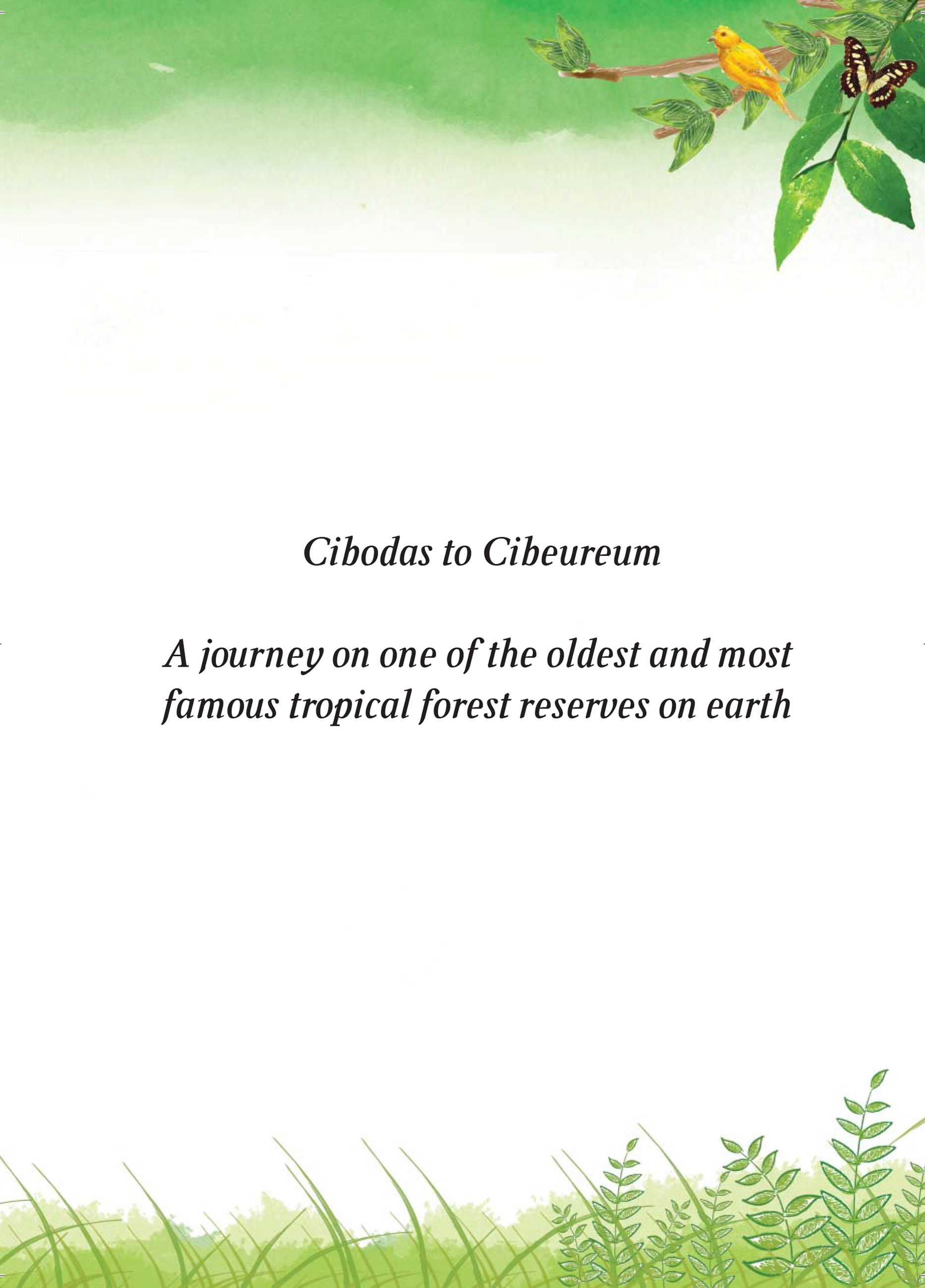 Cibodas to Cibeureum

A journey on one of the oldest and most famous tropical forest reserves on earth